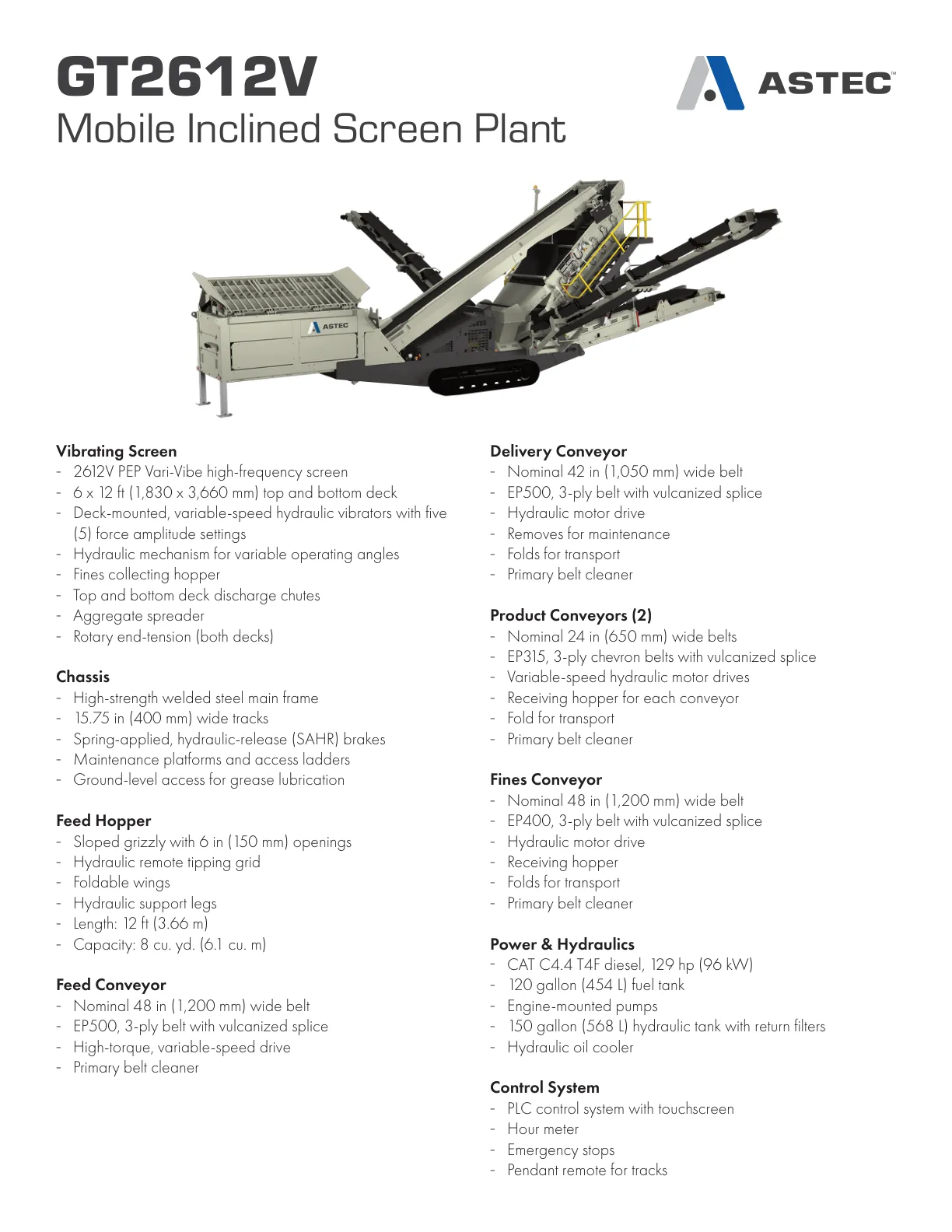 GT2612V
Mobile Inclined Screen Plant

ASTEC™

ASTEC

Vibrating Screen
- 2612V PEP Vari-Vibe high-frequency screen
- 6 x 12 ft (1,830 x 3,660 mm) top and bottom deck
- Deck-mounted, variable-speed hydraulic vibrators with five (5) force amplitude settings
- Hydraulic mechanism for variable operating angles
- Fines collecting hopper
- Top and bottom deck discharge chutes
- Aggregate spreader
- Rotary end-tension (both decks)

Chassis
- High-strength welded steel main frame
- 15.75 in (400 mm) wide tracks
- Spring-applied, hydraulic-release (SAHR) brakes
- Maintenance platforms and access ladders
- Ground-level access for grease lubrication

Feed Hopper
- Sloped grizzly with 6 in (150 mm) openings
- Hydraulic remote tipping grid
- Foldable wings
- Hydraulic support legs
- Length: 12 ft (3.66 m)
- Capacity: 8 cu. yd. (6.1 cu. m)

Feed Conveyor
- Nominal 48 in (1,200 mm) wide belt
- EP500, 3-ply belt with vulcanized splice
- High-torque, variable-speed drive
- Primary belt cleaner

Delivery Conveyor
- Nominal 42 in (1,050 mm) wide belt
- EP500, 3-ply belt with vulcanized splice
- Hydraulic motor drive
- Removes for maintenance
- Folds for transport
- Primary belt cleaner

Product Conveyors (2)
- Nominal 24 in (650 mm) wide belts
- EP315, 3-ply chevron belts with vulcanized splice
- Variable-speed hydraulic motor drives
- Receiving hopper for each conveyor
- Fold for transport
- Primary belt cleaner

Fines Conveyor
- Nominal 48 in (1,200 mm) wide belt
- EP400, 3-ply belt with vulcanized splice
- Hydraulic motor drive
- Receiving hopper
- Folds for transport
- Primary belt cleaner

Power & Hydraulics
- CAT C4.4 T4F diesel, 129 hp (96 kW)
- 120 gallon (454 L) fuel tank
- Engine-mounted pumps
- 150 gallon (568 L) hydraulic tank with return filters
- Hydraulic oil cooler

Control System
- PLC control system with touchscreen
- Hour meter
- Emergency stops
- Pendant remote for tracks